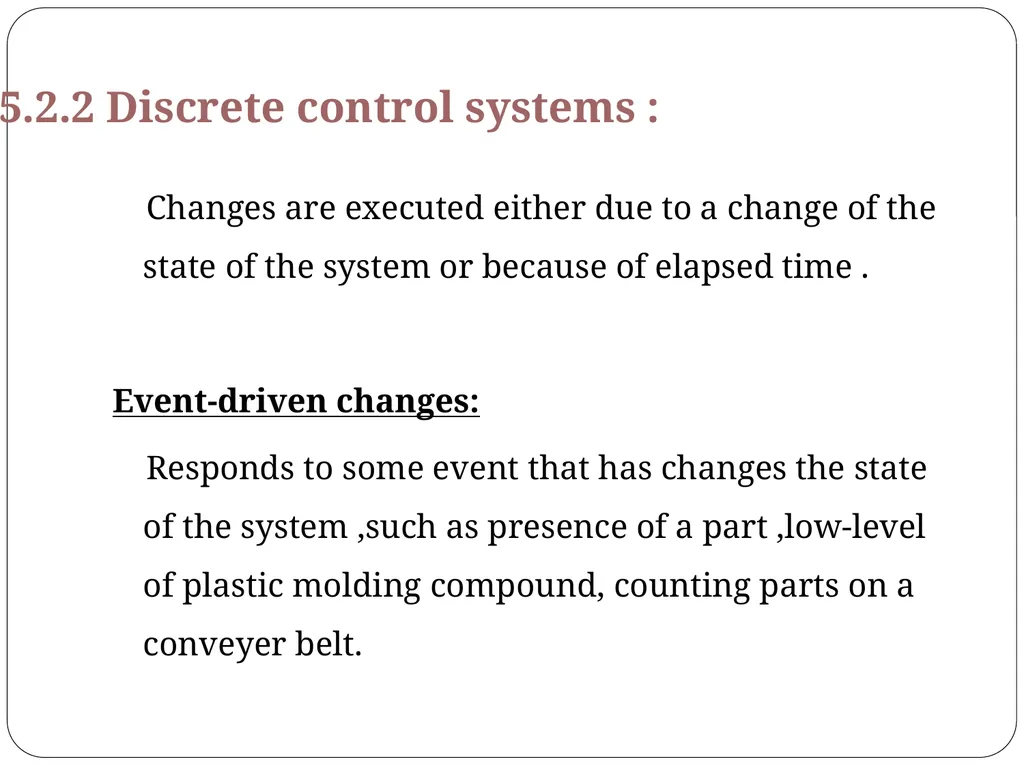 5.2.2 Discrete control systems :

Changes are executed either due to a change of the state of the system or because of elapsed time .

Event-driven changes:

Responds to some event that has changes the state of the system ,such as presence of a part ,low-level of plastic molding compound, counting parts on a conveyer belt.